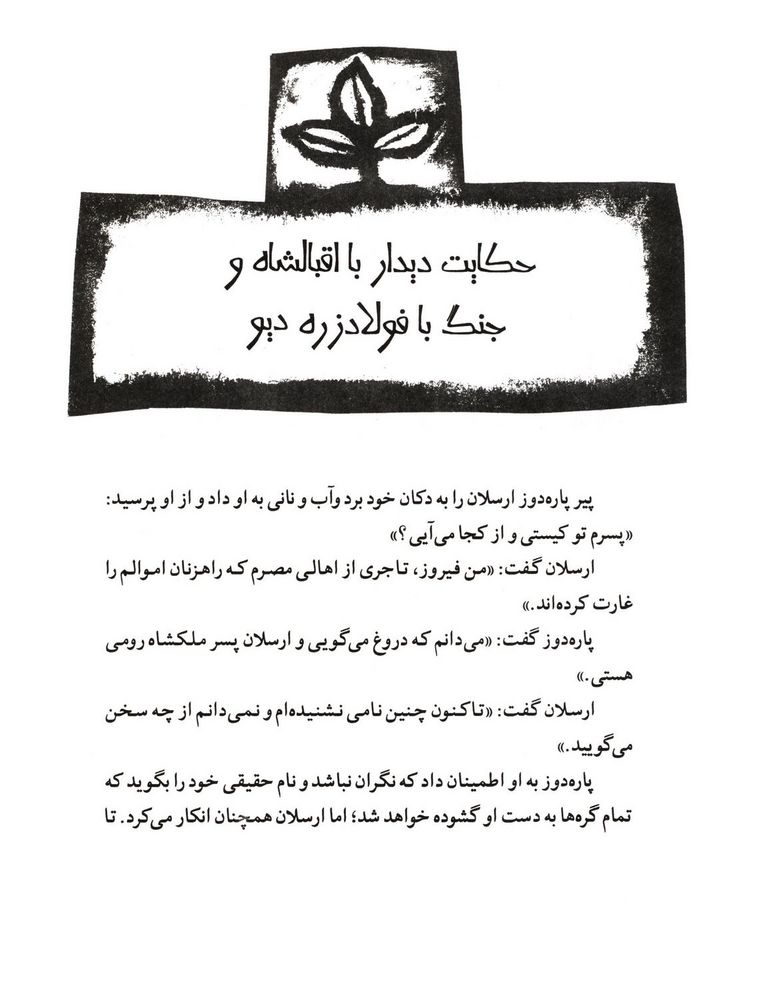 حکایت دیدار با اقبالشاه و
جنگ با فولادزره دیو

پیر پاره‌دوز ارسلان را به دکان خود برد وآب و نانی به او داد و از او پرسید: «پسرم تو کیستی و از کجا می‌آیی؟»

ارسلان گفت: «من فیروز، تاجری از اهالی مصرم که راهزنان اموالم را غارت کرده‌اند.»

پاره‌دوز گفت: «می‌دانم که دروغ می‌گویی و ارسلان پسر ملکشاه رومی هستی.»

ارسلان گفت: «تاکنون چنین نامی نشنیده‌ام و نمی‌دانم از چه سخن می‌گویید.»

پاره‌دوز به او اطمینان داد که نگران نباشد و نام حقیقی خود را بگوید که تمام گره‌ها به دست او گشوده خواهد شد؛ اما ارسلان همچنان انکار می‌کرد. تا